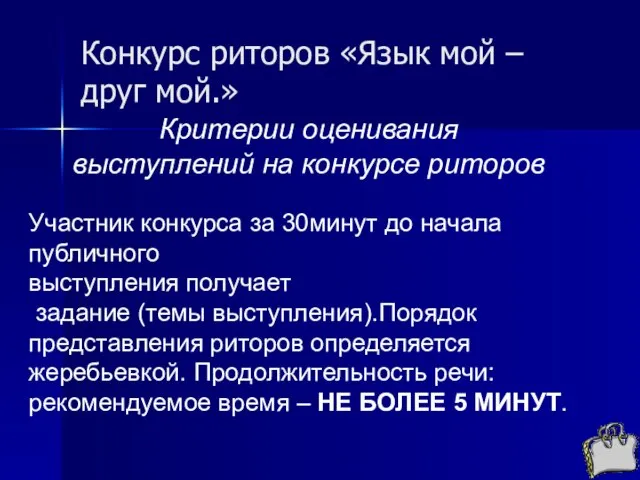 Конкурс риторов «Язык мой – друг мой.»

Критерии оценивания выступлений на конкурсе риторов

Участник конкурса за 30минут до начала публичного выступления получает задание (темы выступления).Порядок представления риторов определяется жеребьевкой. Продолжительность речи: рекомендуемое время – НЕ БОЛЕЕ 5 МИНУТ.